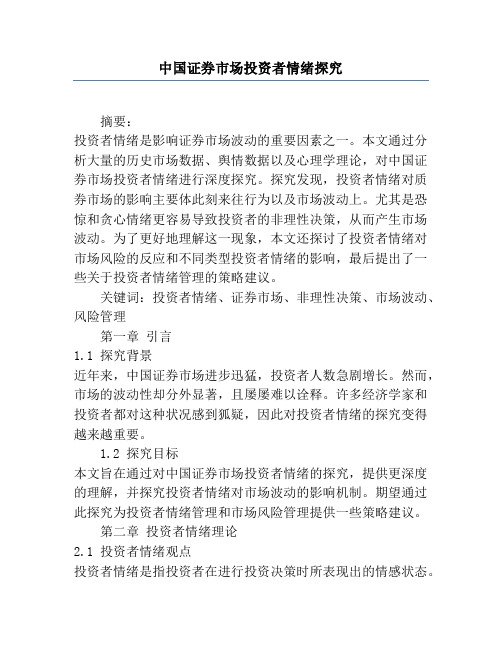 中国证券市场投资者情绪探究

摘要：
投资者情绪是影响证券市场波动的重要因素之一。本文通过分析大量的历史市场数据、舆情数据以及心理学理论，对中国证券市场投资者情绪进行深度探究。探究发现，投资者情绪对质券市场的影响主要体此刻来往行为以及市场波动上。尤其是恐惊和贪心情绪更容易导致投资者的非理性决策，从而产生市场波动。为了更好地理解这一现象，本文还探讨了投资者情绪对市场风险的反应和不同类型投资者情绪的影响，最后提出了一些关于投资者情绪管理的策略建议。

关键词：投资者情绪、证券市场、非理性决策、市场波动、风险管理

第一章 引言
1.1 探究背景
近年来，中国证券市场进步迅猛，投资者人数急剧增长。然而，市场的波动性却分外显著，且屡屡难以诠释。许多经济学家和投资者都对这种状况感到狐疑，因此对投资者情绪的探究变得越来越重要。

1.2 探究目标
本文旨在通过对中国证券市场投资者情绪的探究，提供更深度的理解，并探究投资者情绪对市场波动的影响机制。期望通过此探究为投资者情绪管理和市场风险管理提供一些策略建议。

第二章 投资者情绪理论
2.1 投资者情绪观点
投资者情绪是指投资者在进行投资决策时所表现出的情感状态。